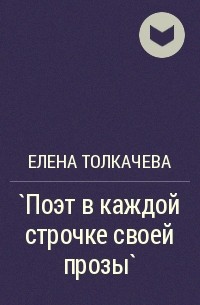 ЕЛЕНА ТОЛКАЧЕВА

`Поэт в каждой строчке своей прозы`